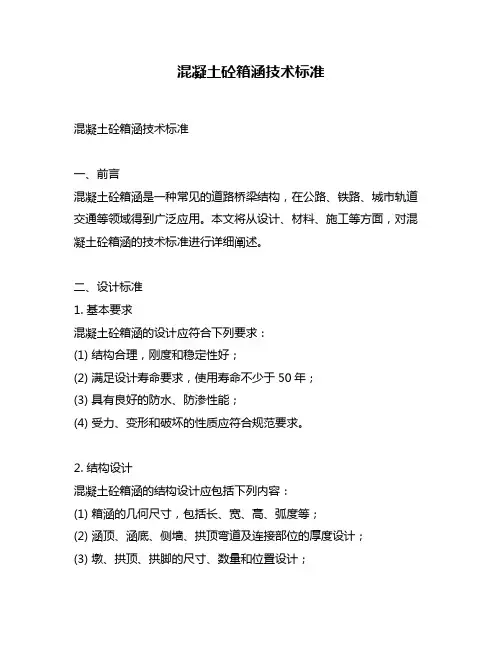 混凝土砼箱涵技术标准

混凝土砼箱涵技术标准

一、前言
混凝土砼箱涵是一种常见的道路桥梁结构，在公路、铁路、城市轨道交通等领域得到广泛应用。本文将从设计、材料、施工等方面，对混凝土砼箱涵的技术标准进行详细阐述。

二、设计标准
1. 基本要求
混凝土砼箱涵的设计应符合下列要求：
(1) 结构合理，刚度和稳定性好；
(2) 满足设计寿命要求，使用寿命不少于 50 年；
(3) 具有良好的防水、防渗性能；
(4) 受力、变形和破坏的性质应符合规范要求。

2. 结构设计
混凝土砼箱涵的结构设计应包括下列内容：
(1) 箱涵的几何尺寸，包括长、宽、高、弧度等；
(2) 涵顶、涵底、侧墙、拱顶弯道及连接部位的厚度设计；
(3) 墩、拱顶、拱脚的尺寸、数量和位置设计；